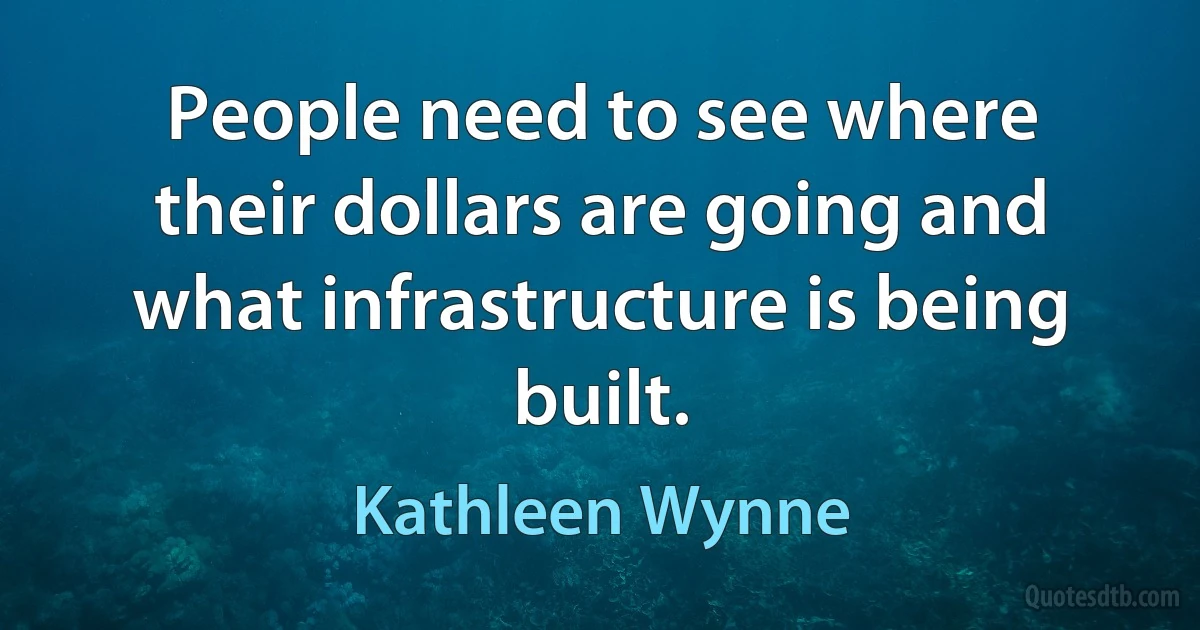 People need to see where their dollars are going and what infrastructure is being built.

Kathleen Wynne

Quotesdtb.com